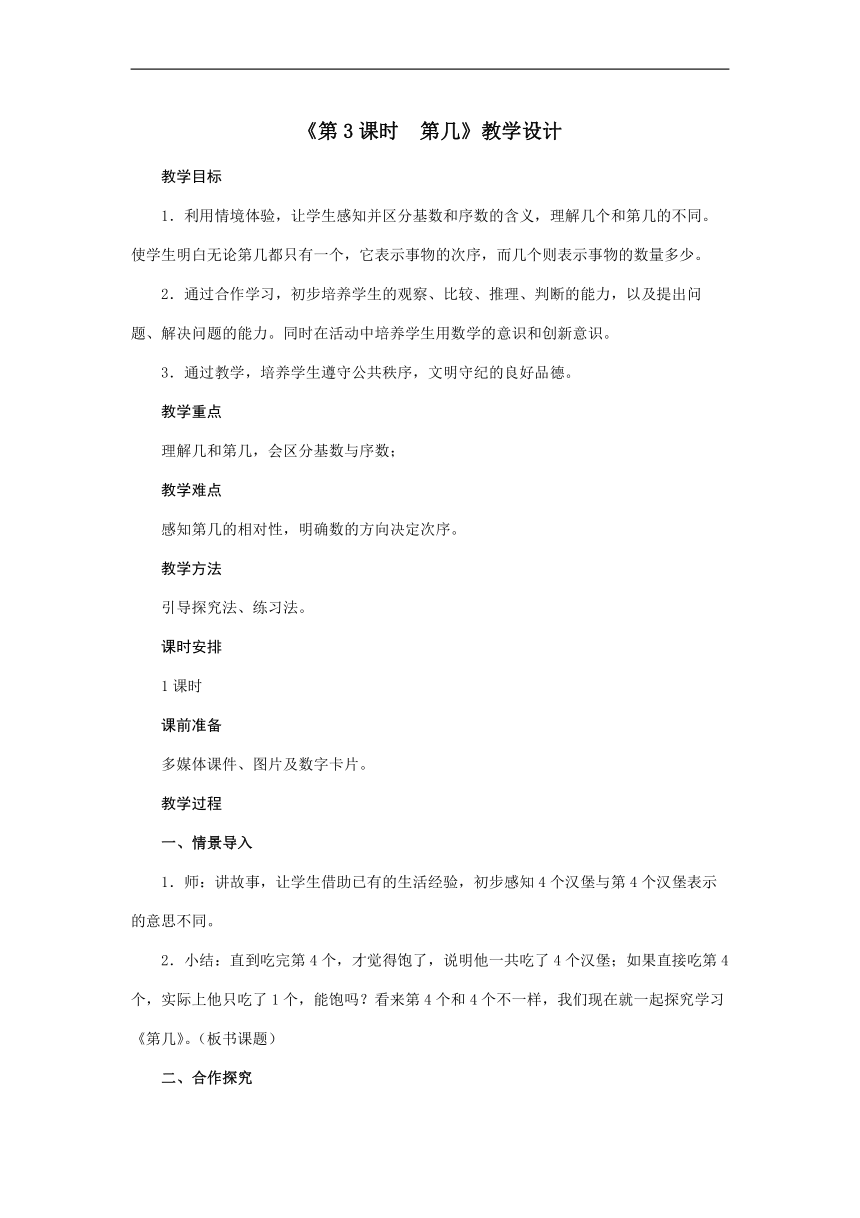 《第 3 课时　第几》教学设计

教学目标

1．利用情境体验，让学生感知并区分基数和序数的含义，理解几个和第几的不同。使学生明白无论第几都只有一个，它表示事物的次序，而几个则表示事物的数量多少。

2．通过合作学习，初步培养学生的观察、比较、推理、判断的能力，以及提出问题、解决问题的能力。同时在活动中培养学生用数学的意识和创新意识。

3．通过教学，培养学生遵守公共秩序，文明守纪的良好品德。

教学重点

理解几和第几，会区分基数与序数；

教学难点

感知第几的相对性，明确数的方向决定次序。

教学方法

引导探究法、练习法。

课时安排

1 课时

课前准备

多媒体课件、图片及数字卡片。

教学过程

一、情景导入

1．师：讲故事，让学生借助已有的生活经验，初步感知 4 个汉堡与第 4 个汉堡表示的意思不同。

2．小结：直到吃完第 4 个，才觉得饱了，说明他一共吃了 4 个汉堡；如果直接吃第 4 个，实际上他只吃了 1 个，能饱吗？看来第 4 个和 4 个不一样，我们现在就一起探究学习《第几》。（板书课题）

二、合作探究